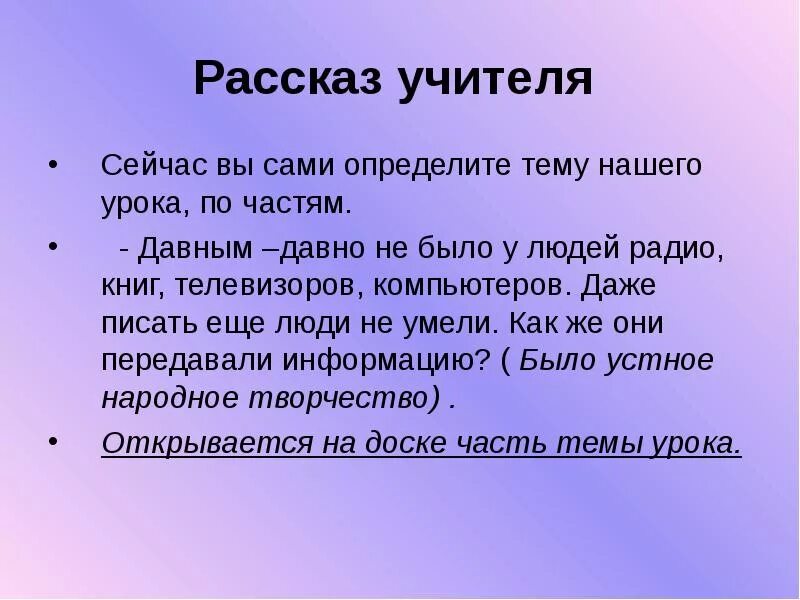 Рассказ учителя

• Сейчас вы сами определите тему нашего урока, по частям.

• - Давным –давно не было у людей радио, книг, телевизоров, компьютеров. Даже писать еще люди не умели. Как же они передавали информацию? ( Было устное народное творчество) .

• Открывается на доске часть темы урока.